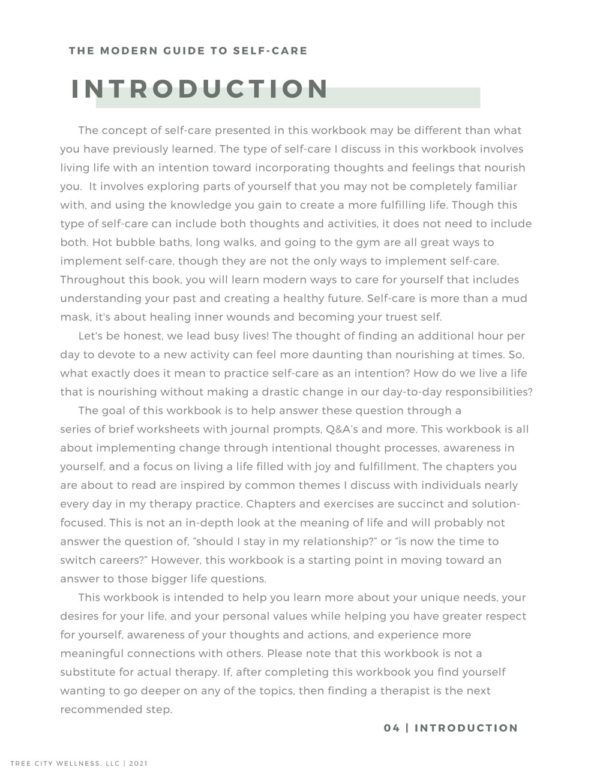 THE MODERN GUIDE TO SELF-CARE

INTRODUCTION

The concept of self-care presented in this workbook may be different than what you have previously learned. The type of self-care I discuss in this workbook involves living life with an intention toward incorporating thoughts and feelings that nourish you. It involves exploring parts of yourself that you may not be completely familiar with, and using the knowledge you gain to create a more fulfilling life. Though this type of self-care can include both thoughts and activities, it does not need to include both. Hot bubble baths, long walks, and going to the gym are all great ways to implement self-care, though they are not the only ways to implement self-care. Throughout this book, you will learn modern ways to care for yourself that includes understanding your past and creating a healthy future. Self-care is more than a mud mask, it's about healing inner wounds and becoming your truest self.

Let's be honest, we lead busy lives! The thought of finding an additional hour per day to devote to a new activity can feel more daunting than nourishing at times. So, what exactly does it mean to practice self-care as an intention? How do we live a life that is nourishing without making a drastic change in our day-to-day responsibilities?

The goal of this workbook is to help answer these question through a series of brief worksheets with journal prompts, Q&A's and more. This workbook is all about implementing change through intentional thought processes, awareness in yourself, and a focus on living a life filled with joy and fulfillment. The chapters you are about to read are inspired by common themes I discuss with individuals nearly every day in my therapy practice. Chapters and exercises are succinct and solution-focused. This is not an in-depth look at the meaning of life and will probably not answer the question of, "should I stay in my relationship?" or "is now the time to switch careers?" However, this workbook is a starting point in moving toward an answer to those bigger life questions.

This workbook is intended to help you learn more about your unique needs, your desires for your life, and your personal values while helping you have greater respect for yourself, awareness of your thoughts and actions, and experience more meaningful connections with others. Please note that this workbook is not a substitute for actual therapy. If, after completing this workbook you find yourself wanting to go deeper on any of the topics, then finding a therapist is the next recommended step.

04 | INTRODUCTION

TREE CITY WELLNESS, LLC | 2021